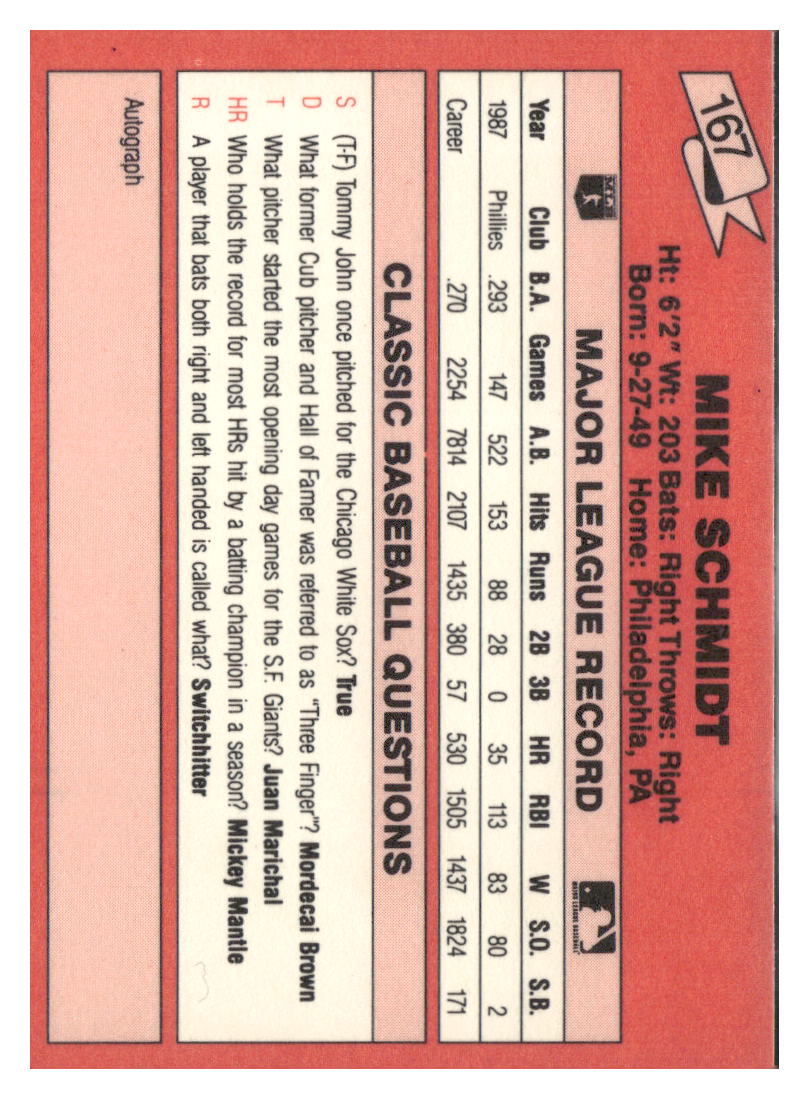 167

MIKE SCHMIDT
Ht: 6'2" Wt: 203 Bats: Right Throws: Right
Born: 9-27-49 Home: Philadelphia, PA

MAJOR LEAGUE RECORD

| Year | Club | B.A. | Games | A.B. | Hits | Runs | 2B | 3B | HR | RBI | W | S.O. | S.B. |
|---|---|---|---|---|---|---|---|---|---|---|---|---|---|
| 1987 | Phillies | .293 | 147 | 522 | 153 | 88 | 28 | 0 | 35 | 113 | 83 | 80 | 2 |
| Career | | .270 | 2254 | 7814 | 2107 | 1435 | 380 | 57 | 530 | 1505 | 1437 | 1824 | 171 |

CLASSIC BASEBALL QUESTIONS

S (T-F) Tommy John once pitched for the Chicago White Sox? True
D What former Cub pitcher and Hall of Famer was referred to as "Three Finger"? Mordecai Brown
T What pitcher started the most opening day games for the S.F. Giants? Juan Marichal
HR Who holds the record for most HRs hit by a batting champion in a season? Mickey Mantle
R A player that bats both right and left handed is called what? Switchhitter

Autograph